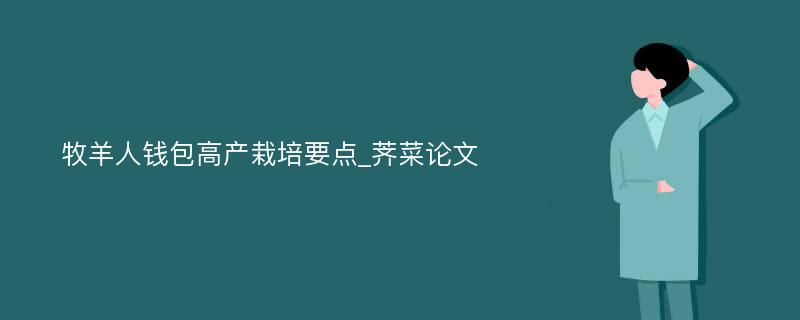 牧羊人钱包高产栽培要点_荠菜论文